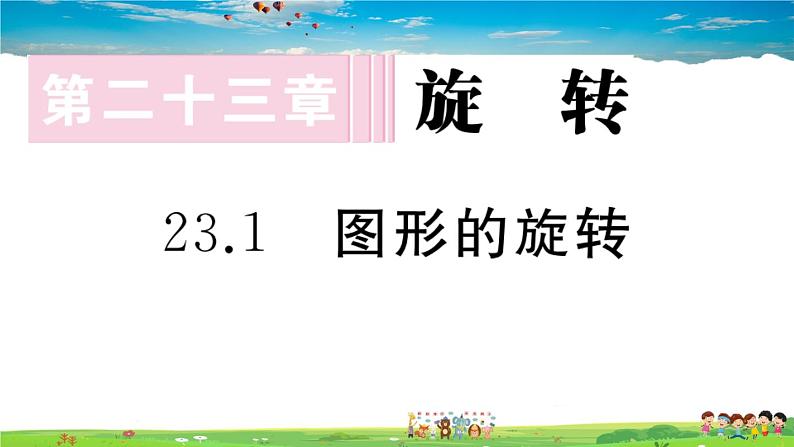 第二十三章 旋 转

23.1 图形的旋转